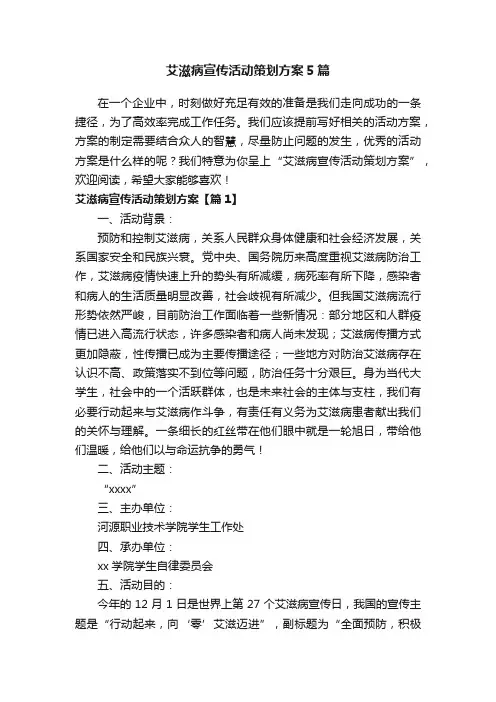 艾滋病宣传活动策划方案5篇

在一个企业中，时刻做好充足有效的准备是我们走向成功的一条捷径，为了高效率完成工作任务。我们应该提前写好相关的活动方案，方案的制定需要结合众人的智慧，尽量防止问题的发生，优秀的活动方案是什么样的呢？我们特意为你呈上“艾滋病宣传活动策划方案”，欢迎阅读，希望大家能够喜欢！

艾滋病宣传活动策划方案【篇1】

一、活动背景：

预防和控制艾滋病，关系人民群众身体健康和社会经济发展，关系国家安全和民族兴衰。党中央、国务院历来高度重视艾滋病防治工作，艾滋病疫情快速上升的势头有所减缓，病死率有所下降，感染者和病人的生活质量明显改善，社会歧视有所减少。但我国艾滋病流行形势依然严峻，目前防治工作面临着一些新情况：部分地区和人群疫情已进入高流行状态，许多感染者和病人尚未发现；艾滋病传播方式更加隐蔽，性传播已成为主要传播途径；一些地方对防治艾滋病存在认识不高、政策落实不到位等问题，防治任务十分艰巨。身为当代大学生，社会中的一个活跃群体，也是未来社会的主体与支柱，我们有必要行动起来与艾滋病作斗争，有责任有义务为艾滋病患者献出我们的关怀与理解。一条细长的红丝带在他们眼中就是一轮旭日，带给他们温暖，给他们以与命运抗争的勇气！

二、活动主题：

“xxxx”

三、主办单位：

河源职业技术学院学生工作处

四、承办单位：

xx学院学生自律委员会

五、活动目的：

今年的12月1日是世界上第27个艾滋病宣传日，我国的宣传主题是“行动起来，向‘零’艾滋迈进”，副标题为“全面预防，积极